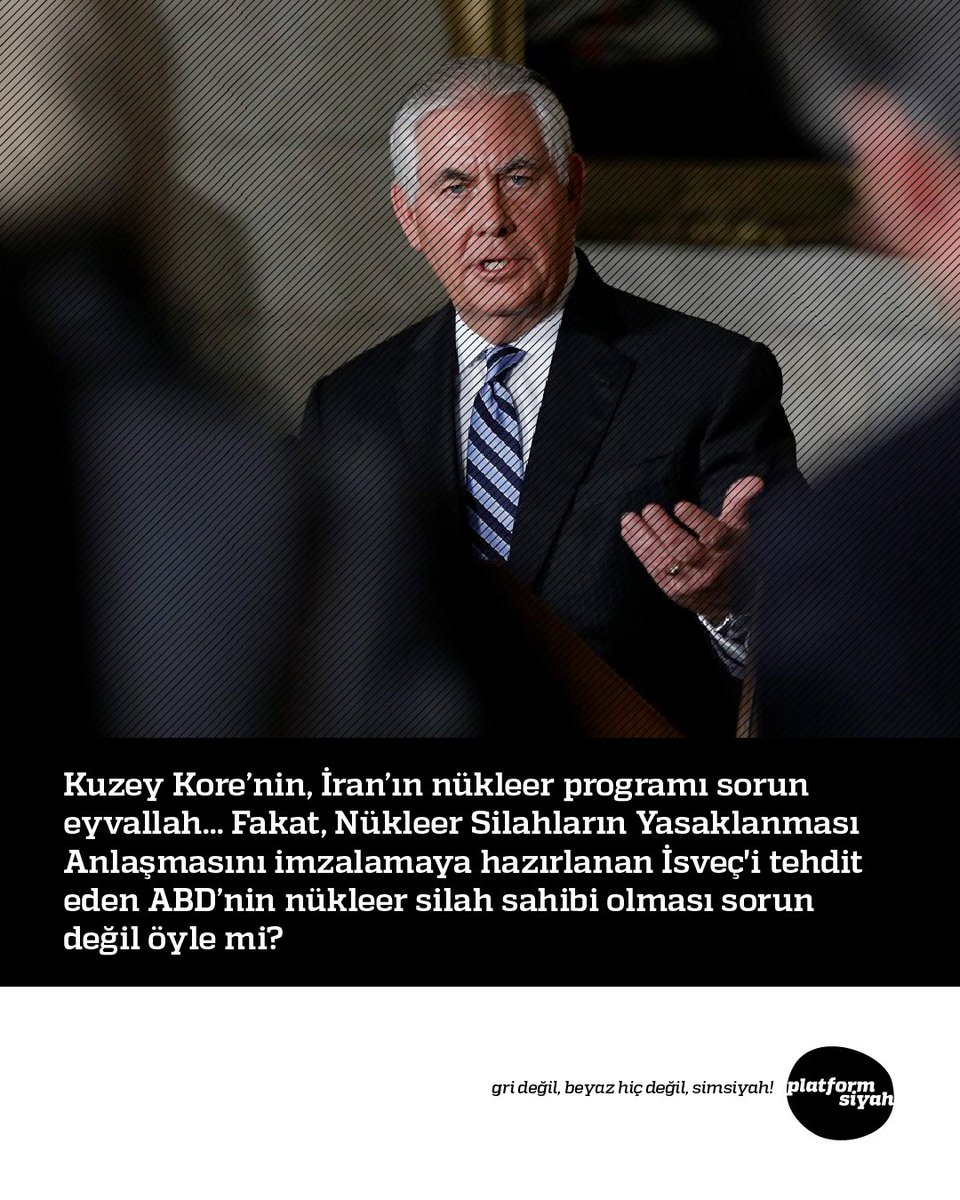 Kuzey Kore’nin, İran’ın nükleer programı sorun eyvallah... Fakat, Nükleer Silahların Yasaklanması Anlaşmasını imzalamaya hazırlanan İsveç'i tehdit eden ABD’nin nükleer silah sahibi olması sorun değil öyle mi?

gri değil, beyaz hiç değil, simsiyah!

platform siyah